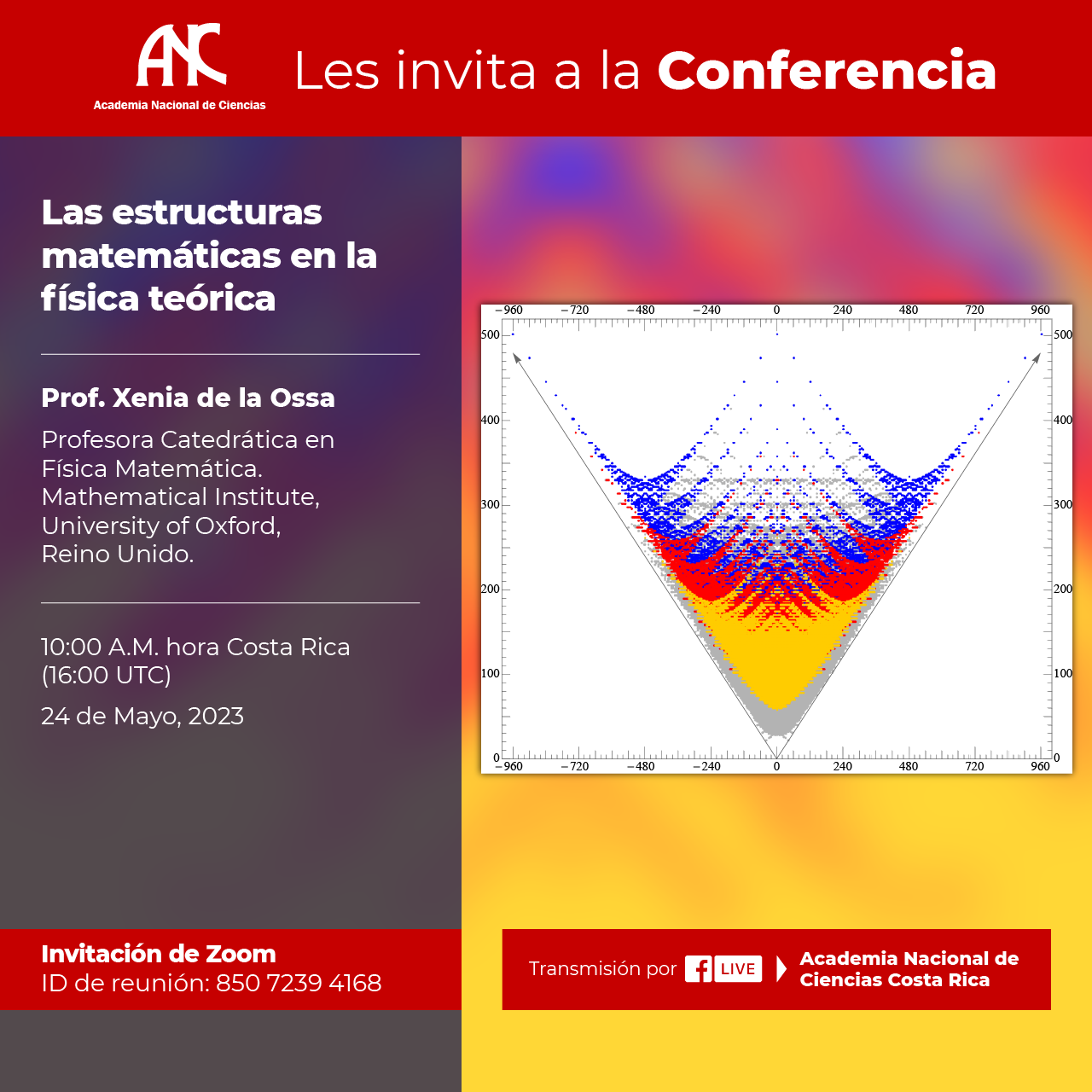 ANC
Academia Nacional de Ciencias

Les invita a la Conferencia

Las estructuras matemáticas en la física teórica

Prof. Xenia de la Ossa

Profesora Catedrática en Física Matemática. Mathematical Institute, University of Oxford, Reino Unido.

10:00 A.M. hora Costa Rica (16:00 UTC)

24 de Mayo, 2023

−960 −720 −480 −240 0 240 480 720 960
500 400 300 200 100 0
500 400 300 200 100 0
−960 −720 −480 −240 0 240 480 720 960

Invitación de Zoom
ID de reunión: 850 7239 4168

Transmisión por LIVE
Academia Nacional de Ciencias Costa Rica